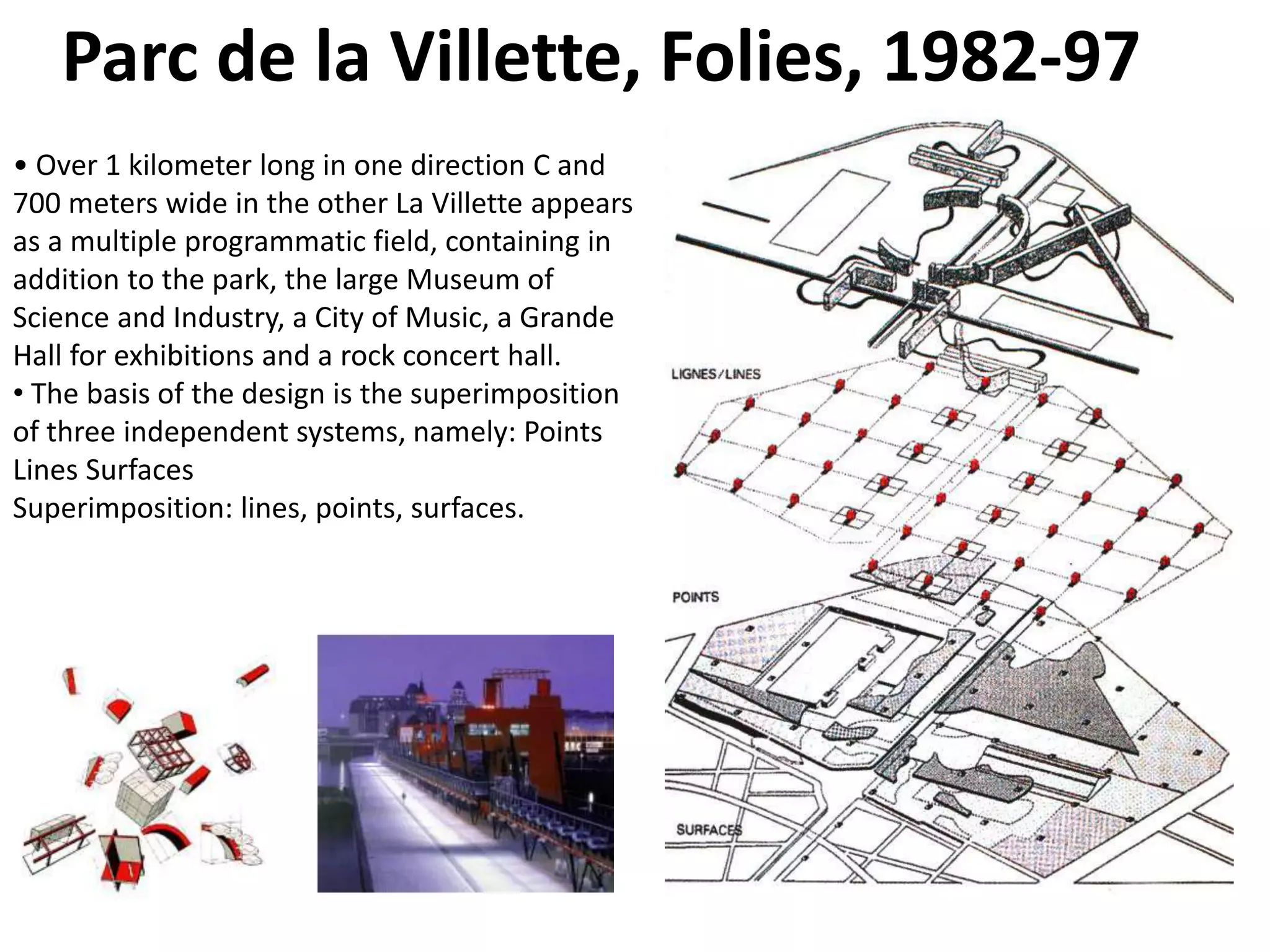 Parc de la Villette, Folies, 1982-97

• Over 1 kilometer long in one direction C and 700 meters wide in the other La Villette appears as a multiple programmatic field, containing in addition to the park, the large Museum of Science and Industry, a City of Music, a Grande Hall for exhibitions and a rock concert hall.
• The basis of the design is the superimposition of three independent systems, namely: Points Lines Surfaces
Superimposition: lines, points, surfaces.

LIGNES/LINES

POINTS

SURFACES